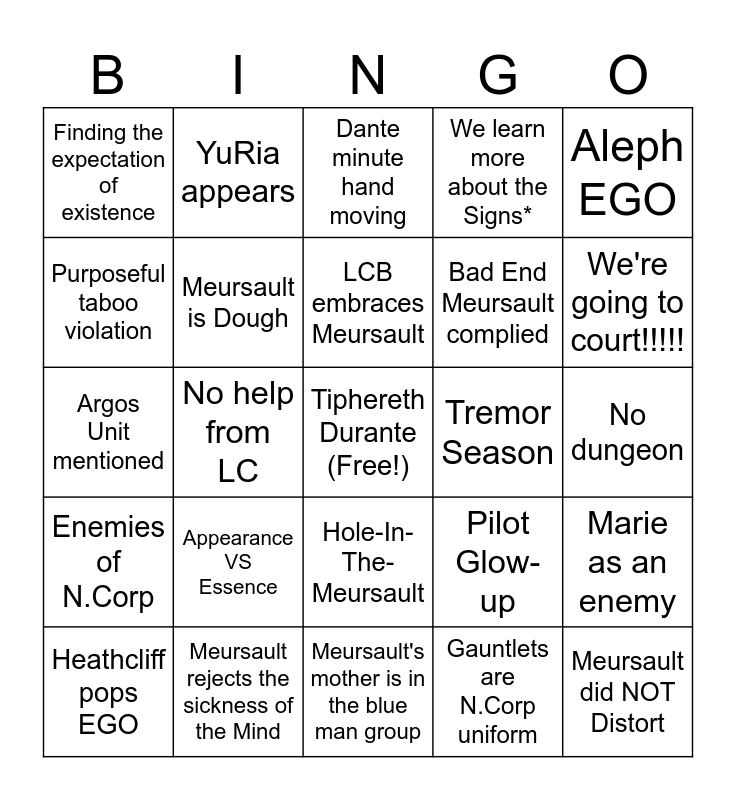 | B | I | N | G | O |
|---|---|---|---|---|
| Finding the expectation of existence | YuRia appears | Dante minute hand moving | We learn more about the Signs* | Aleph EGO |
| Purposeful taboo violation | Meursault is Dough | LCB embraces Meursault | Bad End Meursault complied | We're going to court!!!!! |
| Argos Unit mentioned | No help from LC | Tiphereth Durante (Free!) | Tremor Season | No dungeon |
| Enemies of N.Corp | Appearance VS Essence | Hole-In-The-Meursault | Pilot Glow-up | Marie as an enemy |
| Heathcliff pops EGO | Meursault rejects the sickness of the Mind | Meursault's mother is in the blue man group | Gauntlets are N.Corp uniform | Meursault did NOT Distort |